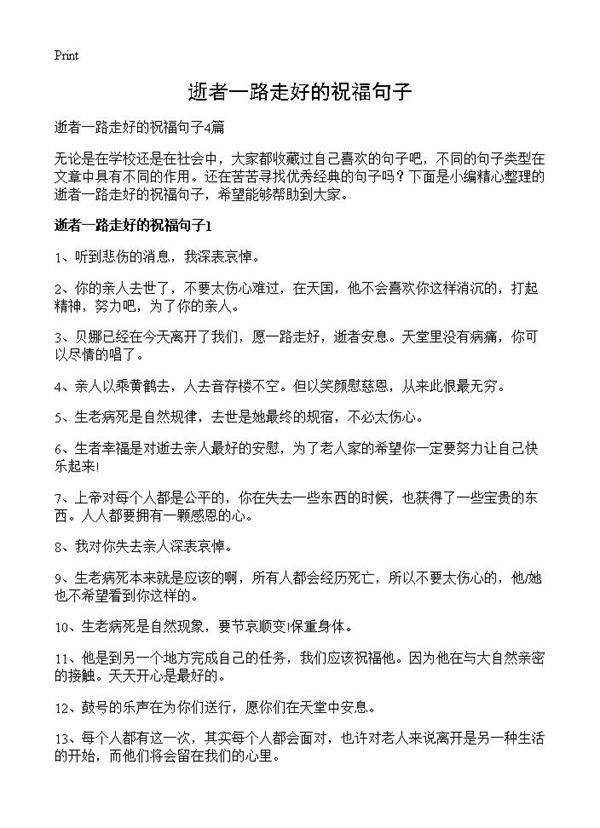 Print

逝者一路走好的祝福句子

逝者一路走好的祝福句子4篇

无论是在学校还是在社会中，大家都收藏过自己喜欢的句子吧，不同的句子类型在文章中具有不同的作用。还在苦苦寻找优秀经典的句子吗？下面是小编精心整理的逝者一路走好的祝福句子，希望能够帮助到大家。

逝者一路走好的祝福句子1

1、听到悲伤的消息，我深表哀悼。

2、你的亲人去世了，不要太伤心难过，在天国，他不会喜欢你这样消沉的，打起精神，努力吧，为了你的亲人。

3、贝娜已经在今天离开了我们，愿一路走好，逝者安息。天堂里没有病痛，你可以尽情的唱了。

4、亲人以乘黄鹤去，人去音存楼不空。但以笑颜慰慈恩，从来此恨最无穷。

5、生老病死是自然规律，去世是她最终的规宿，不必太伤心。

6、生者幸福是对逝去亲人最好的安慰，为了老人家的希望你一定要努力让自己快乐起来!

7、上帝对每个人都是公平的，你在失去一些东西的时候，也获得了一些宝贵的东西。人人都要拥有一颗感恩的心。

8、我对你失去亲人深表哀悼。

9、生老病死本来就是应该的啊，所有人都会经历死亡，所以不要太伤心的，他/她也不希望看到你这样的。

10、生老病死是自然现象，要节哀顺变!保重身体。

11、他是到另一个地方完成自己的任务，我们应该祝福他。因为他在与大自然亲密的接触。天天开心是最好的。

12、鼓号的乐声在为你们送行，愿你们在天堂中安息。

13、每个人都有这一次，其实每个人都会面对，也许对老人来说离开是另一种生活的开始，而他们将会留在我们的心里。